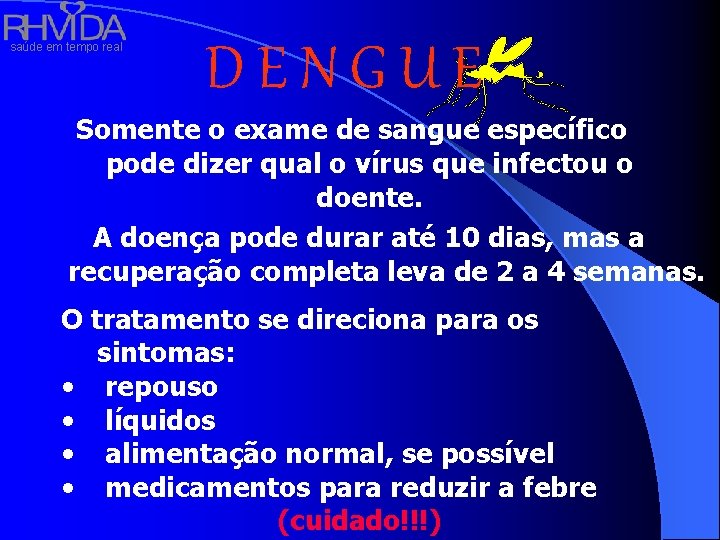 RHVIDA
saúde em tempo real

DENGUE

Somente o exame de sangue específico pode dizer qual o vírus que infectou o doente.

A doença pode durar até 10 dias, mas a recuperação completa leva de 2 a 4 semanas.

O tratamento se direciona para os sintomas:
• repouso
• líquidos
• alimentação normal, se possível
• medicamentos para reduzir a febre (cuidado!!!)